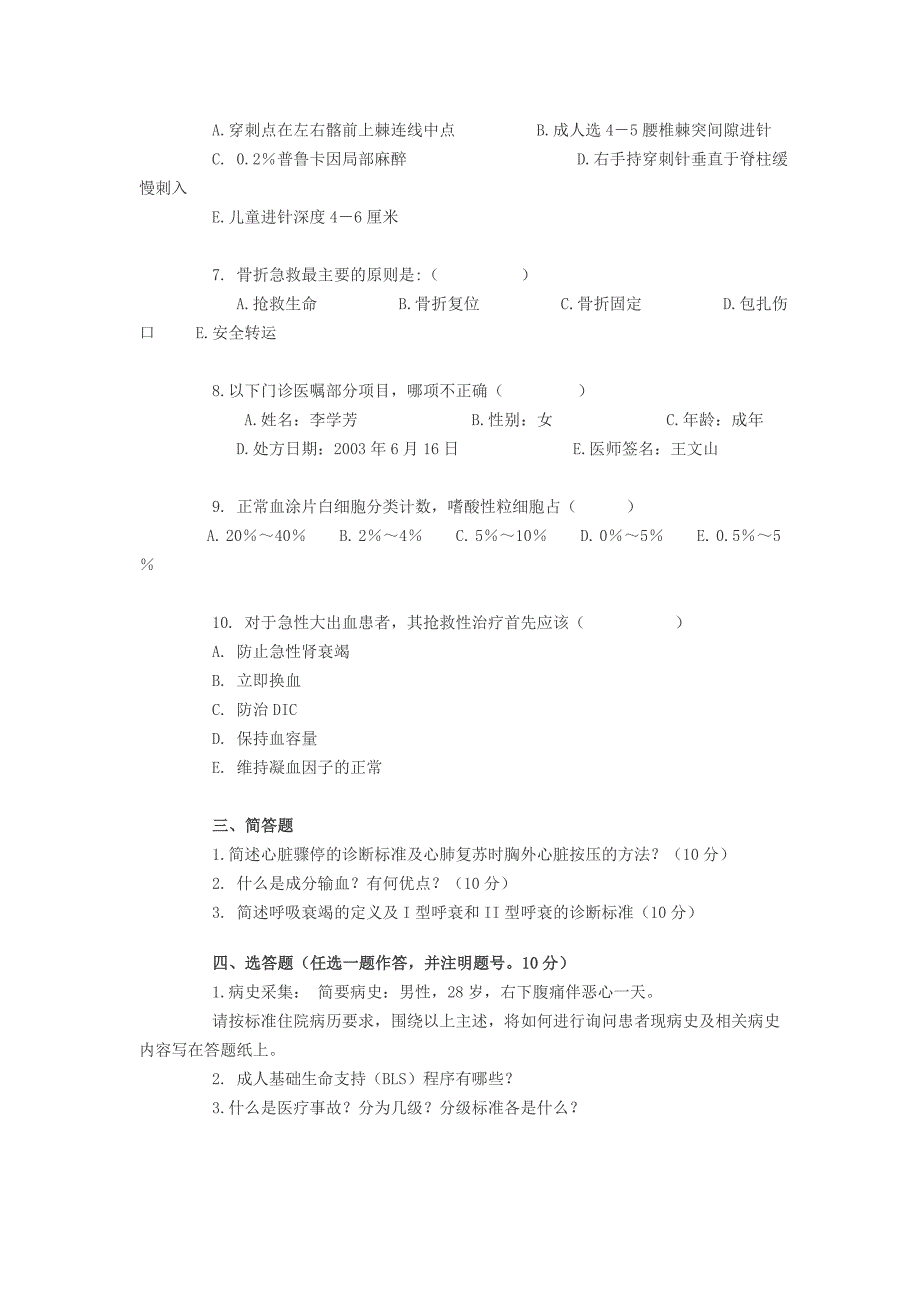 A.穿刺点在左右髂前上棘连线中点　　B.成人选 4－5 腰椎棘突间隙进针
C. 0.2％普鲁卡因局部麻醉　　D.右手持穿刺针垂直于脊柱缓慢刺入
E.儿童进针深度 4－6 厘米

7. 骨折急救最主要的原则是:（　　）
A.抢救生命　　B.骨折复位　　C.骨折固定　　D.包扎伤口　　E.安全转运

8.以下门诊医嘱部分项目，哪项不正确（　　）
A.姓名：李学芳　　B.性别：女　　C.年龄：成年
D.处方日期：2003 年 6 月 16 日　　E.医师签名：王文山

9. 正常血涂片白细胞分类计数，嗜酸性粒细胞占（　　）
A. 20％～40％　　B. 2％～4％　　C. 5％～10％　　D. 0％～5％　　E. 0.5％～5％

10. 对于急性大出血患者，其抢救性治疗首先应该（　　）
A. 防止急性肾衰竭
B. 立即换血
C. 防治 DIC
D. 保持血容量
E. 维持凝血因子的正常

三、简答题
1.简述心脏骤停的诊断标准及心肺复苏时胸外心脏按压的方法？（10 分）
2. 什么是成分输血？有何优点？（10 分）
3. 简述呼吸衰竭的定义及 I 型呼衰和 II 型呼衰的诊断标准（10 分）

四、选答题（任选一题作答，并注明题号。10 分）
1.病史采集：　简要病史：男性，28 岁，右下腹痛伴恶心一天。
请按标准住院病历要求，围绕以上主述，将如何进行询问患者现病史及相关病史内容写在答题纸上。
2. 成人基础生命支持（BLS）程序有哪些？
3.什么是医疗事故？分为几级？分级标准各是什么？